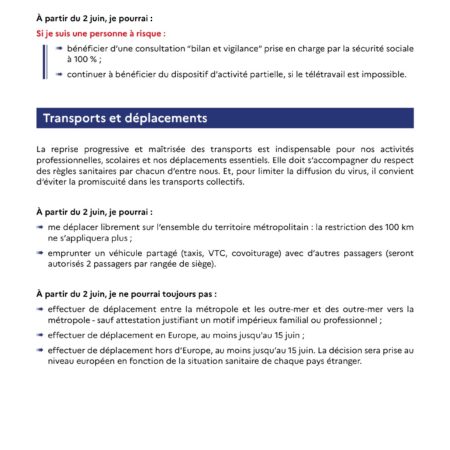 À partir du 2 juin, je pourrai :

Si je suis une personne à risque :

➡ bénéficier d'une consultation "bilan et vigilance" prise en charge par la sécurité sociale à 100 % ;

➡ continuer à bénéficier du dispositif d'activité partielle, si le télétravail est impossible.

Transports et déplacements

La reprise progressive et maîtrisée des transports est indispensable pour nos activités professionnelles, scolaires et nos déplacements essentiels. Elle doit s'accompagner du respect des règles sanitaires par chacun d'entre nous. Et, pour limiter la diffusion du virus, il convient d'éviter la promiscuité dans les transports collectifs.

À partir du 2 juin, je pourrai :

➡ me déplacer librement sur l'ensemble du territoire métropolitain : la restriction des 100 km ne s'appliquera plus ;

➡ emprunter un véhicule partagé (taxis, VTC, covoiturage) avec d'autres passagers (seront autorisés 2 passagers par rangée de siège).

À partir du 2 juin, je ne pourrai toujours pas :

➡ effectuer de déplacement entre la métropole et les outre-mer et des outre-mer vers la métropole - sauf attestation justifiant un motif impérieux familial ou professionnel ;

➡ effectuer de déplacement en Europe, au moins jusqu'au 15 juin ;

➡ effectuer de déplacement hors d'Europe, au moins jusqu'au 15 juin. La décision sera prise au niveau européen en fonction de la situation sanitaire de chaque pays étranger.